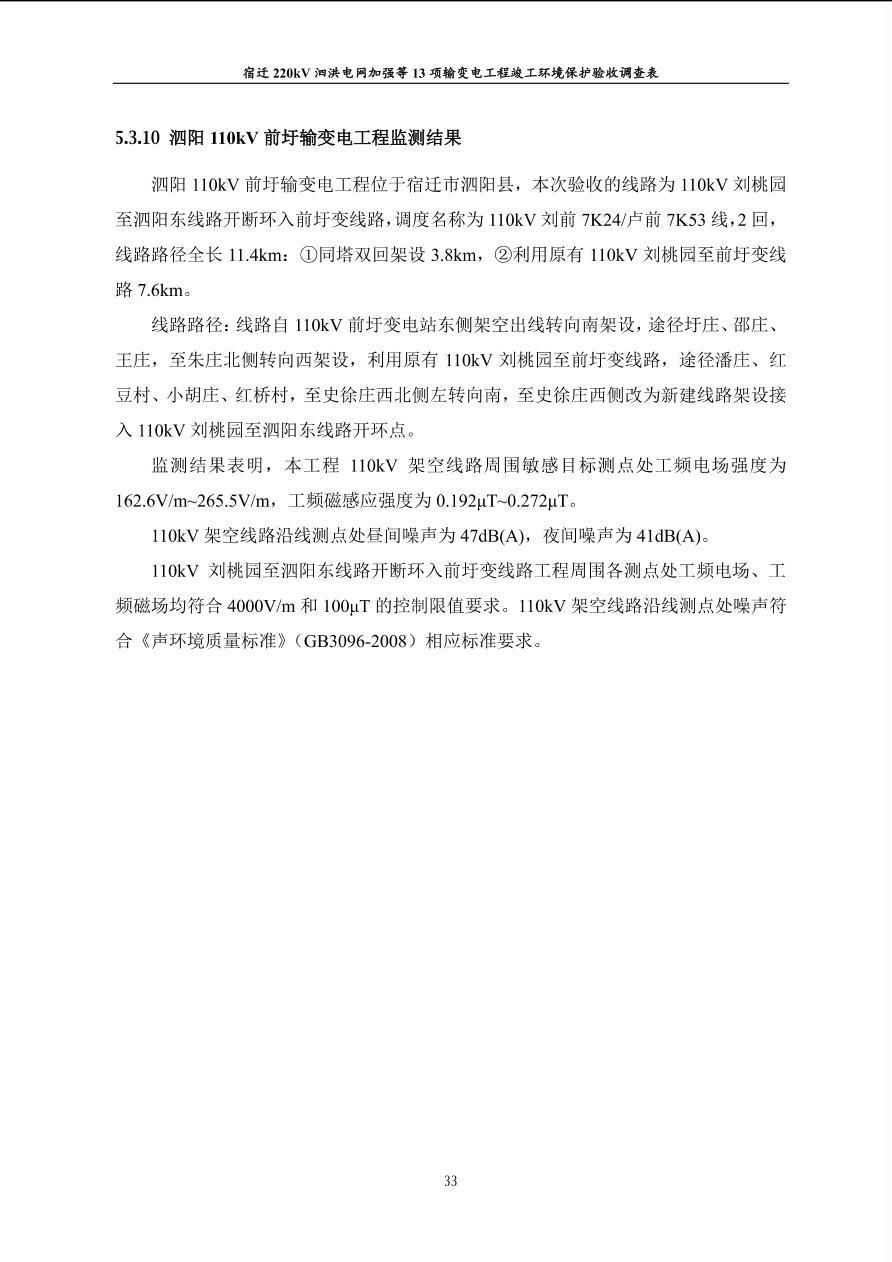 宿迁 220kV 泗洪电网加强等 13 项输变电工程竣工环境保护验收调查表

5.3.10 泗阳 110kV 前圩输变电工程监测结果

泗阳 110kV 前圩输变电工程位于宿迁市泗阳县，本次验收的线路为 110kV 刘桃园至泗阳东线路开断环入前圩变线路，调度名称为 110kV 刘前 7K24/卢前 7K53 线，2 回，线路路径全长 11.4km：①同塔双回架设 3.8km，②利用原有 110kV 刘桃园至前圩变线路 7.6km。

线路路径：线路自 110kV 前圩变电站东侧架空出线转向南架设，途径圩庄、邵庄、王庄，至朱庄北侧转向西架设，利用原有 110kV 刘桃园至前圩变线路，途径潘庄、红豆村、小胡庄、红桥村，至史徐庄西北侧左转向南，至史徐庄西侧改为新建线路架设接入 110kV 刘桃园至泗阳东线路开环点。

监测结果表明，本工程 110kV 架空线路周围敏感目标测点处工频电场强度为 162.6V/m~265.5V/m，工频磁感应强度为 0.192μT~0.272μT。

110kV 架空线路沿线测点处昼间噪声为 47dB(A)，夜间噪声为 41dB(A)。

110kV 刘桃园至泗阳东线路开断环入前圩变线路工程周围各测点处工频电场、工频磁场均符合 4000V/m 和 100μT 的控制限值要求。110kV 架空线路沿线测点处噪声符合《声环境质量标准》（GB3096-2008）相应标准要求。

33